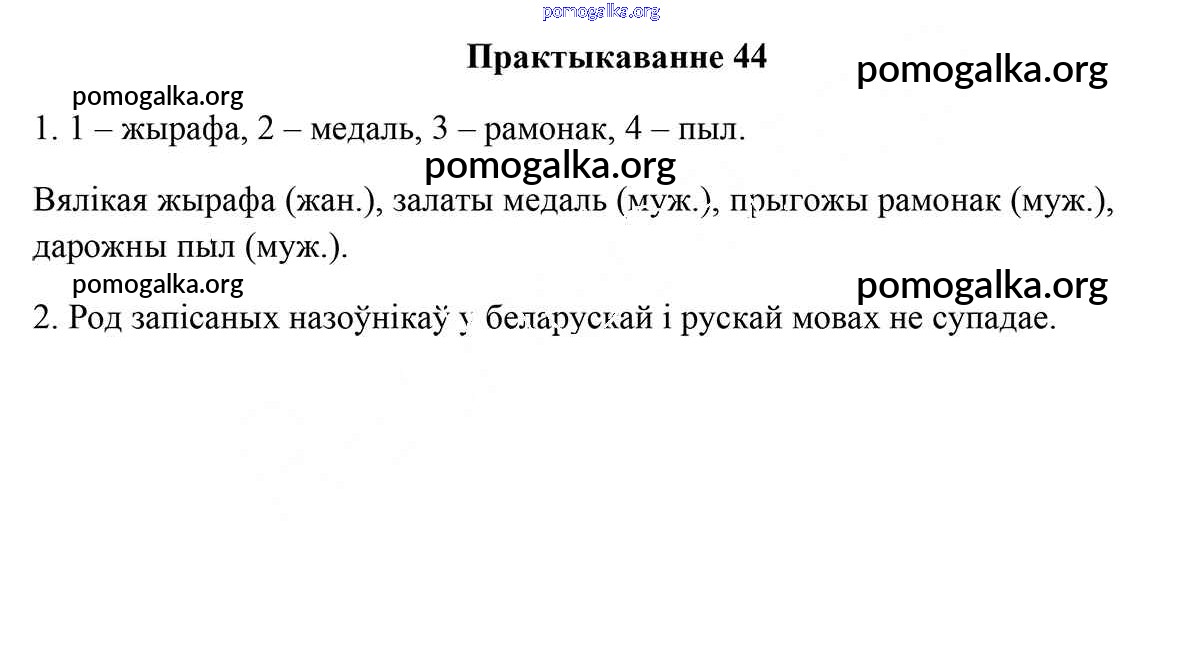 pomogalka.org

Практыкаванне 44

pomogalka.org

pomogalka.org

1. 1 – жырафа, 2 – медаль, 3 – рамонак, 4 – пыл.

pomogalka.org

Вялікая жырафа (жан.), залаты медаль (муж.), прыгожы рамонак (муж.), дарожны пыл (муж.).

pomogalka.org

pomogalka.org

2. Род запісаных назоўнікаў у беларускай і рускай мовах не супадае.